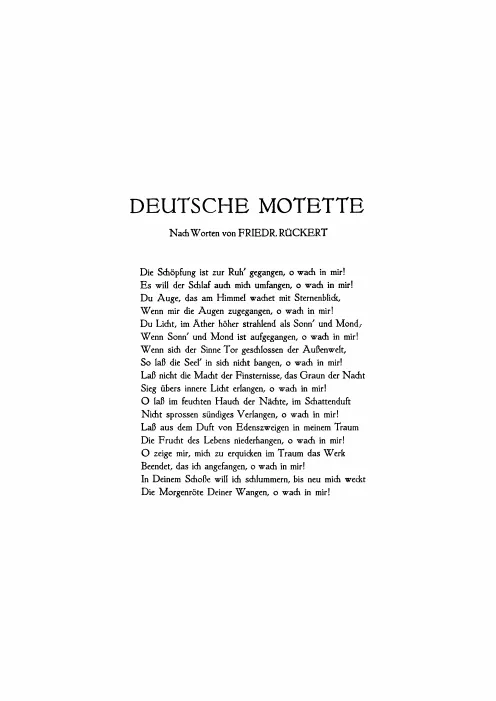 DEUTSCHE MOTETTE

Nach Worten von FRIEDR. RÜCKERT

Die Schöpfung ist zur Ruh' gegangen, o wach in mir!
Es will der Schlaf auch mich umfangen, o wach in mir!
Du Auge, das am Himmel wachet mit Sternenblick,
Wenn mir die Augen zugegangen, o wach in mir!
Du Licht, im Äther höher strahlend als Sonn' und Mond,
Wenn Sonn' und Mond ist aufgegangen, o wach in mir!
Wenn sich der Sinne Tor geschlossen der Außenwelt,
So laß die Seel' in sich nicht bangen, o wach in mir!
Laß nicht die Macht der Finsternisse, das Graun der Nacht
Sieg übers innere Licht erlangen, o wach in mir!
O laß im feuchten Hauch der Nächte, im Schattenduft
Nicht sprossen sündiges Verlangen, o wach in mir!
Laß aus dem Duft von Edenszweigen in meinem Traum
Die Frucht des Lebens niederhangen, o wach in mir!
O zeige mir, mich zu erquicken im Traum das Werk
Beendet, das ich angefangen, o wach in mir!
In Deinem Schoße will ich schlummern, bis neu mich weckt
Die Morgenröte Deiner Wangen, o wach in mir!